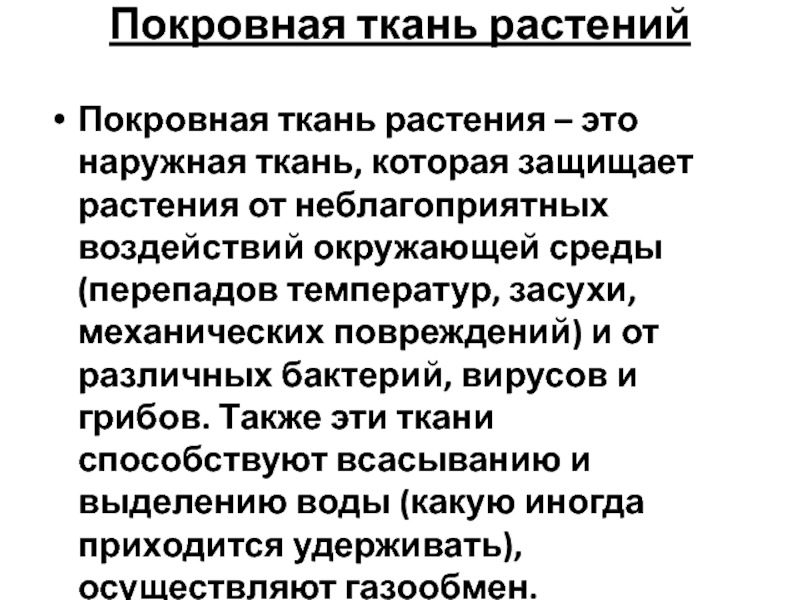 Покровная ткань растений

• Покровная ткань растения – это наружная ткань, которая защищает растения от неблагоприятных воздействий окружающей среды (перепадов температур, засухи, механических повреждений) и от различных бактерий, вирусов и грибов. Также эти ткани способствуют всасыванию и выделению воды (какую иногда приходится удерживать), осуществляют газообмен.